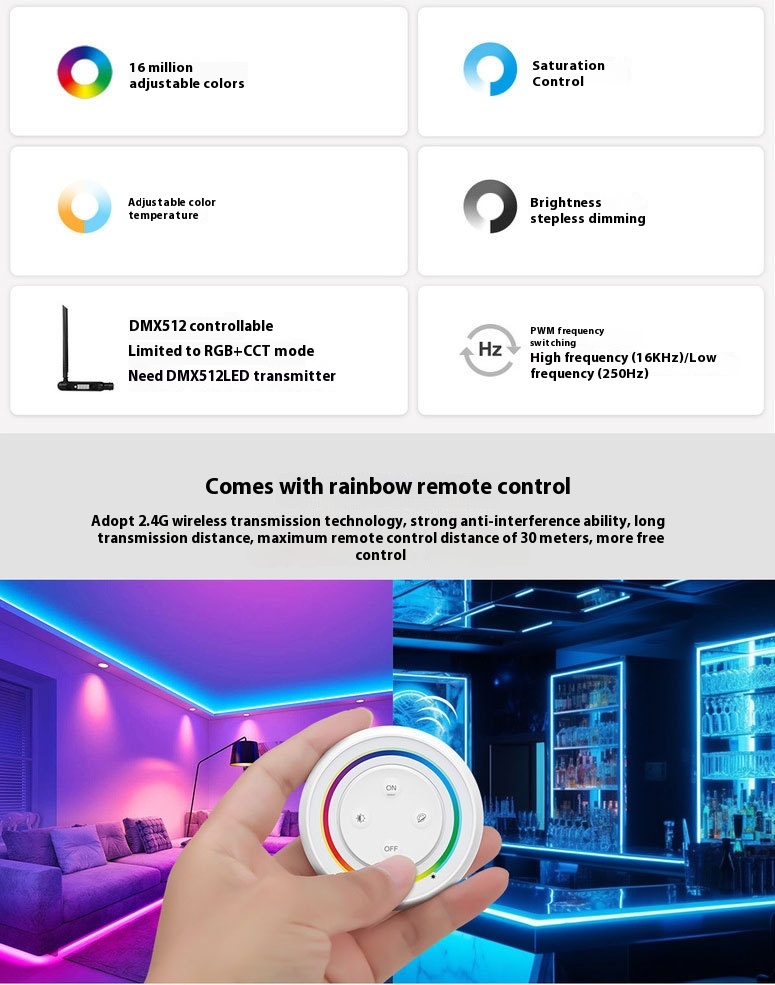 16 million adjustable colors

Saturation Control

Adjustable color temperature

Brightness stepless dimming

DMX512 controllable
Limited to RGB+CCT mode
Need DMX512LED transmitter

Hz

PWM frequency switching
High frequency (16KHz)/Low frequency (250Hz)

Comes with rainbow remote control

Adopt 2.4G wireless transmission technology, strong anti-interference ability, long transmission distance, maximum remote control distance of 30 meters, more free control

ON

OFF